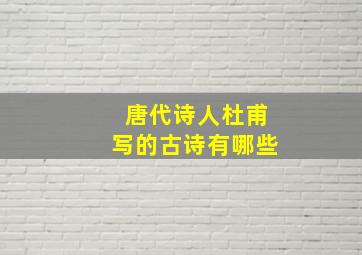 唐代诗人杜甫
写的古诗有哪些